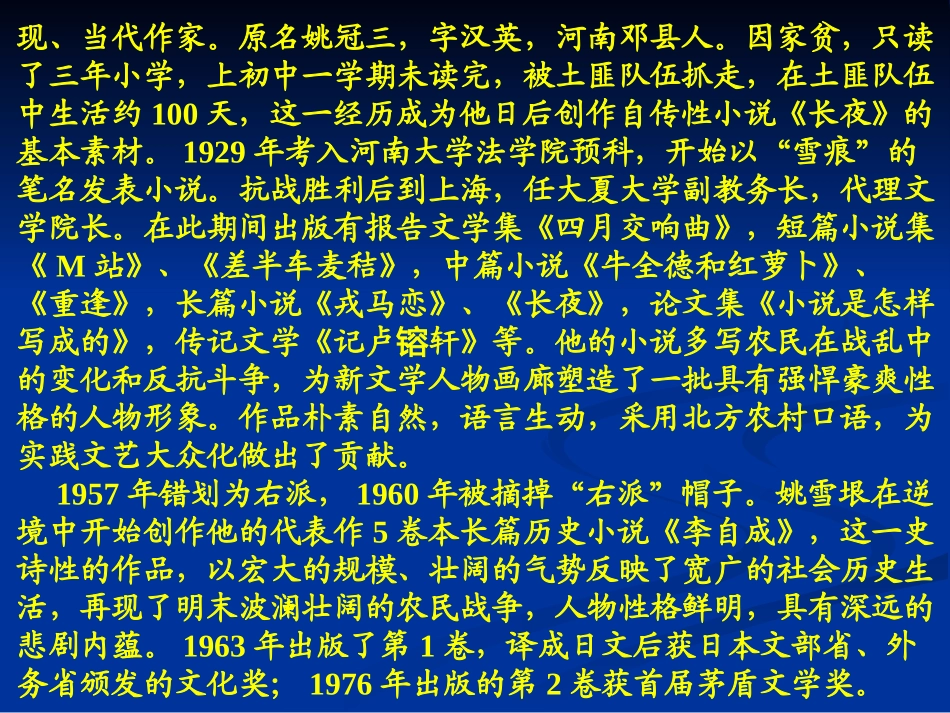 现、当代作家。原名姚冠三，字汉英，河南邓县人。因家贫，只读了三年小学，上初中一学期未读完，被土匪队伍抓走，在土匪队伍中生活约100天，这一经历成为他日后创作自传性小说《长夜》的基本素材。1929年考入河南大学法学院预科，开始以“雪痕”的笔名发表小说。抗战胜利后到上海，任大夏大学副教务长，代理文学院长。在此期间出版有报告文学集《四月交响曲》，短篇小说集《M站》、《差半车麦秸》，中篇小说《牛全德和红萝卜》、《重逢》，长篇小说《戎马恋》、《长夜》，论文集《小说是怎样写成的》，传记文学《记卢镕轩》等。他的小说多写农民在战乱中的变化和反抗斗争，为新文学人物画廊塑造了一批具有强悍豪爽性格的人物形象。作品朴素自然，语言生动，采用北方农村口语，为实践文艺大众化做出了贡献。

1957年错划为右派，1960年被摘掉“右派”帽子。姚雪垠在逆境中开始创作他的代表作5卷本长篇历史小说《李自成》，这一史诗性的作品，以宏大的规模、壮阔的气势反映了宽广的社会历史生活，再现了明末波澜壮阔的农民战争，人物性格鲜明，具有深远的悲剧内蕴。1963年出版了第1卷，译成日文后获日本文部省、外务省颁发的文化奖；1976年出版的第2卷获首届茅盾文学奖。